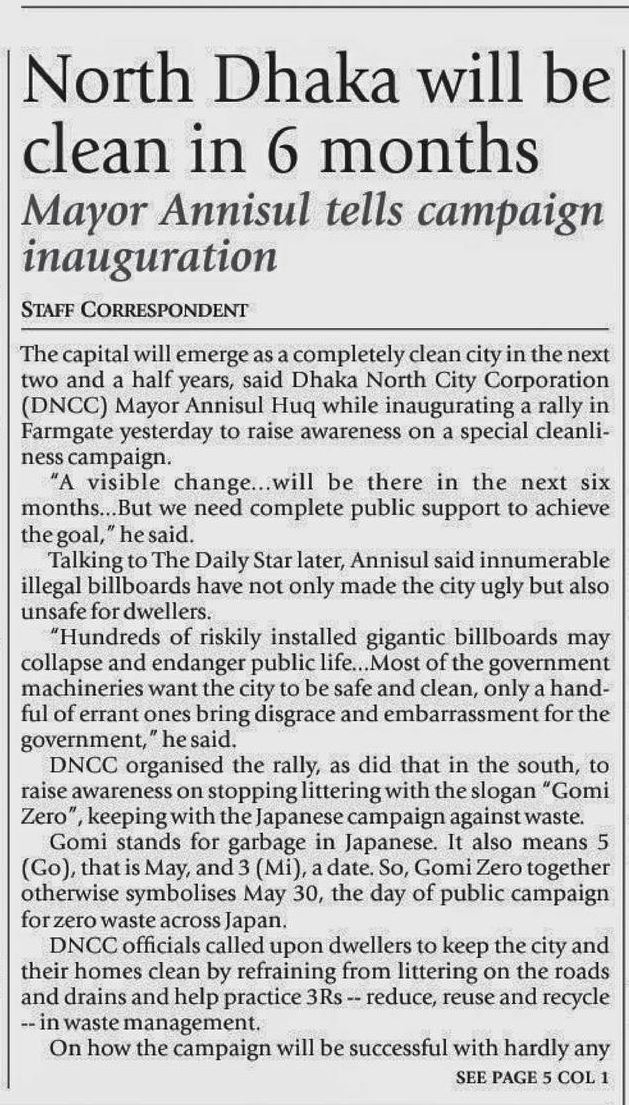 North Dhaka will be clean in 6 months

Mayor Annisul tells campaign inauguration

STAFF CORRESPONDENT

The capital will emerge as a completely clean city in the next two and a half years, said Dhaka North City Corporation (DNCC) Mayor Annisul Huq while inaugurating a rally in Farmgate yesterday to raise awareness on a special cleanliness campaign.

"A visible change...will be there in the next six months...But we need complete public support to achieve the goal," he said.

Talking to The Daily Star later, Annisul said innumerable illegal billboards have not only made the city ugly but also unsafe for dwellers.

"Hundreds of riskily installed gigantic billboards may collapse and endanger public life...Most of the government machineries want the city to be safe and clean, only a handful of errant ones bring disgrace and embarrassment for the government," he said.

DNCC organised the rally, as did that in the south, to raise awareness on stopping littering with the slogan "Gomi Zero", keeping with the Japanese campaign against waste.

Gomi stands for garbage in Japanese. It also means 5 (Go), that is May, and 3 (Mi), a date. So, Gomi Zero together otherwise symbolises May 30, the day of public campaign for zero waste across Japan.

DNCC officials called upon dwellers to keep the city and their homes clean by refraining from littering on the roads and drains and help practice 3Rs -- reduce, reuse and recycle -- in waste management.

On how the campaign will be successful with hardly any

SEE PAGE 5 COL 1